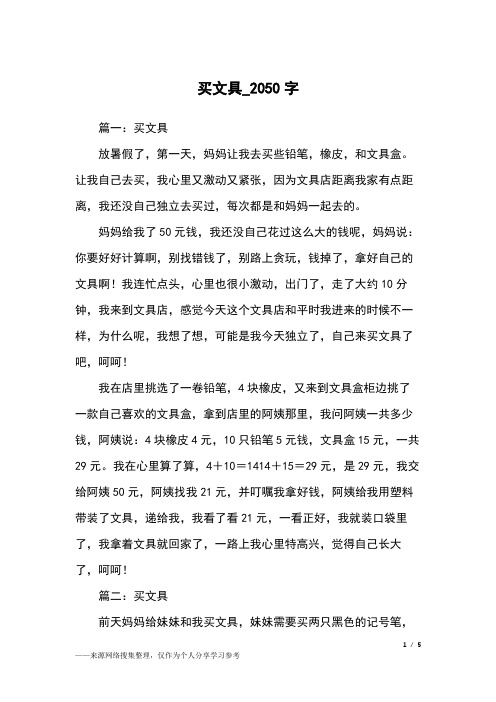 买文具_2050 字

篇一：买文具

放暑假了，第一天，妈妈让我去买些铅笔，橡皮，和文具盒。让我自己去买，我心里又激动又紧张，因为文具店距离我家有点距离，我还没自己独立去买过，每次都是和妈妈一起去的。

妈妈给我了 50 元钱，我还没自己花过这么大的钱呢，妈妈说：你要好好计算啊，别找错钱了，别路上贪玩，钱掉了，拿好自己的文具啊！我连忙点头，心里也很小激动，出门了，走了大约 10 分钟，我来到文具店，感觉今天这个文具店和平时我进来的时候不一样，为什么呢，我想了想，可能是我今天独立了，自己来买文具了吧，呵呵！

我在店里挑选了一卷铅笔，4 块橡皮，又来到文具盒柜边挑了一款自己喜欢的文具盒，拿到店里的阿姨那里，我问阿姨一共多少钱，阿姨说：4 块橡皮 4 元，10 只铅笔 5 元钱，文具盒 15 元，一共 29 元。我在心里算了算，4＋10＝1414＋15＝29 元，是 29 元，我交给阿姨 50 元，阿姨找我 21 元，并叮嘱我拿好钱，阿姨给我用塑料带装了文具，递给我，我看了看 21 元，一看正好，我就装口袋里了，我拿着文具就回家了，一路上我心里特高兴，觉得自己长大了，呵呵！

篇二：买文具

前天妈妈给妹妹和我买文具，妹妹需要买两只黑色的记号笔，

1 / 5

——来源网络搜集整理，仅作为个人分享学习参考